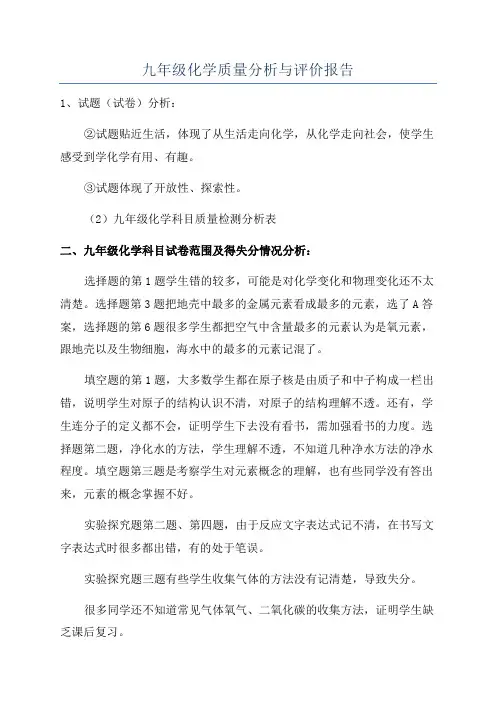 九年级化学质量分析与评价报告

1、试题（试卷）分析：

②试题贴近生活，体现了从生活走向化学，从化学走向社会，使学生感受到学化学有用、有趣。

③试题体现了开放性、探索性。

（2）九年级化学科目质量检测分析表

二、九年级化学科目试卷范围及得失分情况分析：

选择题的第1题学生错的较多，可能是对化学变化和物理变化还不太清楚。选择题第3题把地壳中最多的金属元素看成最多的元素，选了A答案，选择题的第6题很多学生都把空气中含量最多的元素认为是氧元素，跟地壳以及生物细胞，海水中的最多的元素记混了。

填空题的第1题，大多数学生都在原子核是由质子和中子构成一栏出错，说明学生对原子的结构认识不清，对原子的结构理解不透。还有，学生连分子的定义都不会，证明学生下去没有看书，需加强看书的力度。选择题第二题，净化水的方法，学生理解不透，不知道几种净水方法的净水程度。填空题第三题是考察学生对元素概念的理解，也有些同学没有答出来，元素的概念掌握不好。

实验探究题第二题、第四题，由于反应文字表达式记不清，在书写文字表达式时很多都出错，有的处于笔误。

实验探究题三题有些学生收集气体的方法没有记清楚，导致失分。

很多同学还不知道常见气体氧气、二氧化碳的收集方法，证明学生缺乏课后复习。